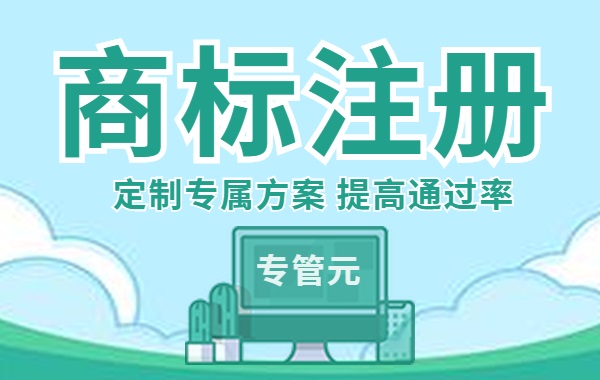 商标注册

定制专属方案 提高通过率

专管元